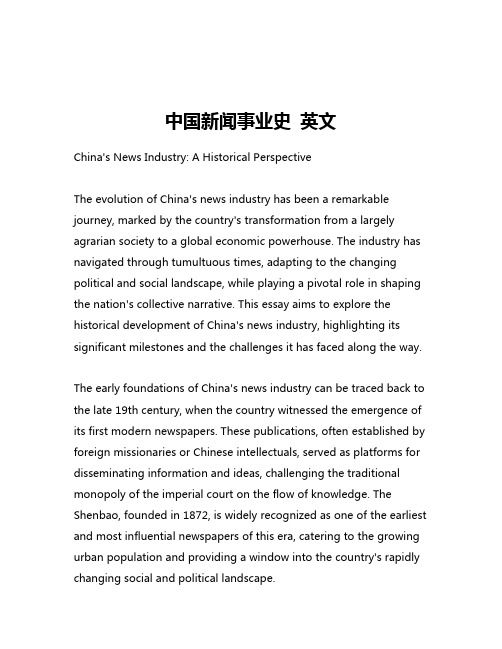 中国新闻事业史 英文

China's News Industry: A Historical Perspective

The evolution of China's news industry has been a remarkable journey, marked by the country's transformation from a largely agrarian society to a global economic powerhouse. The industry has navigated through tumultuous times, adapting to the changing political and social landscape, while playing a pivotal role in shaping the nation's collective narrative. This essay aims to explore the historical development of China's news industry, highlighting its significant milestones and the challenges it has faced along the way.

The early foundations of China's news industry can be traced back to the late 19th century, when the country witnessed the emergence of its first modern newspapers. These publications, often established by foreign missionaries or Chinese intellectuals, served as platforms for disseminating information and ideas, challenging the traditional monopoly of the imperial court on the flow of knowledge. The Shenbao, founded in 1872, is widely recognized as one of the earliest and most influential newspapers of this era, catering to the growing urban population and providing a window into the country's rapidly changing social and political landscape.